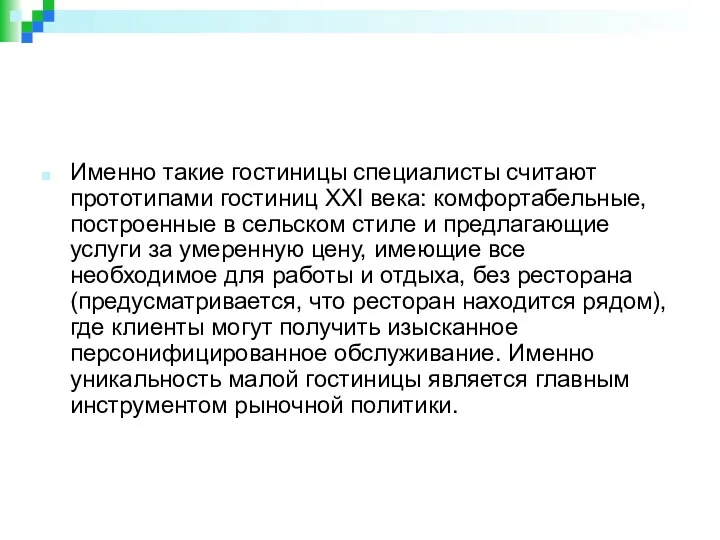 Именно такие гостиницы специалисты считают прототипами гостиниц XXI века: комфортабельные, построенные в сельском стиле и предлагающие услуги за умеренную цену, имеющие все необходимое для работы и отдыха, без ресторана (предусматривается, что ресторан находится рядом), где клиенты могут получить изысканное персонифицированное обслуживание. Именно уникальность малой гостиницы является главным инструментом рыночной политики.